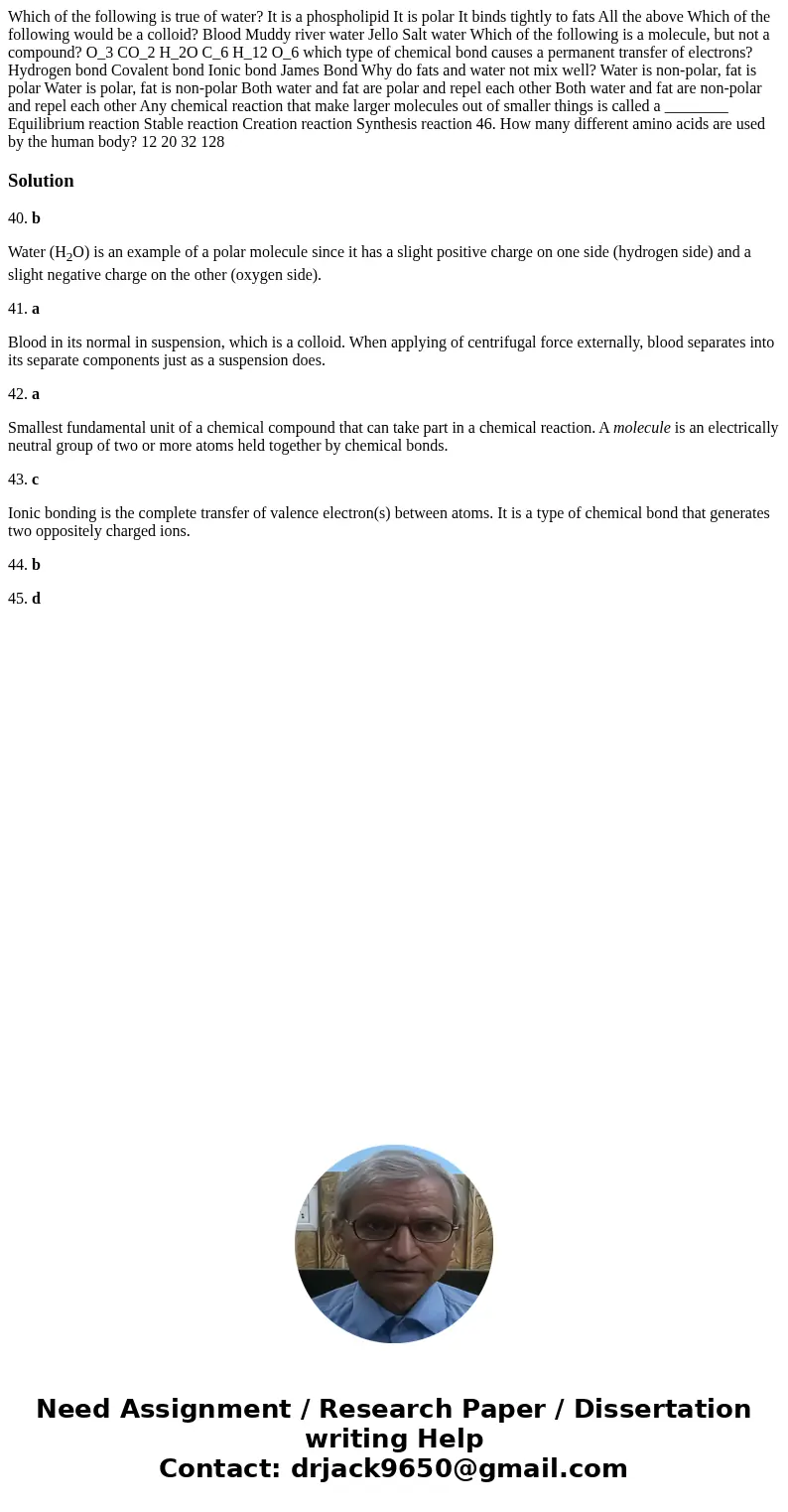 Which of the following is true of water? It is a phospholipid It is polar It binds tightly to fats All the above Which of the following would be a colloid? Blood Muddy river water Jello Salt water Which of the following is a molecule, but not a compound? O_3 CO_2 H_2O C_6 H_12 O_6 which type of chemical bond causes a permanent transfer of electrons? Hydrogen bond Covalent bond Ionic bond James Bond Why do fats and water not mix well? Water is non-polar, fat is polar Water is polar, fat is non-polar Both water and fat are polar and repel each other Both water and fat are non-polar and repel each other Any chemical reaction that make larger molecules out of smaller things is called a ________ Equilibrium reaction Stable reaction Creation reaction Synthesis reaction 46. How many different amino acids are used by the human body? 12 20 32 128

Solution

40. b

Water ($H_2O$) is an example of a polar molecule since it has a slight positive charge on one side (hydrogen side) and a slight negative charge on the other (oxygen side).

41. a

Blood in its normal in suspension, which is a colloid. When applying of centrifugal force externally, blood separates into its separate components just as a suspension does.

42. a

Smallest fundamental unit of a chemical compound that can take part in a chemical reaction. A molecule is an electrically neutral group of two or more atoms held together by chemical bonds.

43. c

Ionic bonding is the complete transfer of valence electron(s) between atoms. It is a type of chemical bond that generates two oppositely charged ions.

44. b

45. d

Need Assignment / Research Paper / Dissertation writing Help
Contact: drjack9650@gmail.com